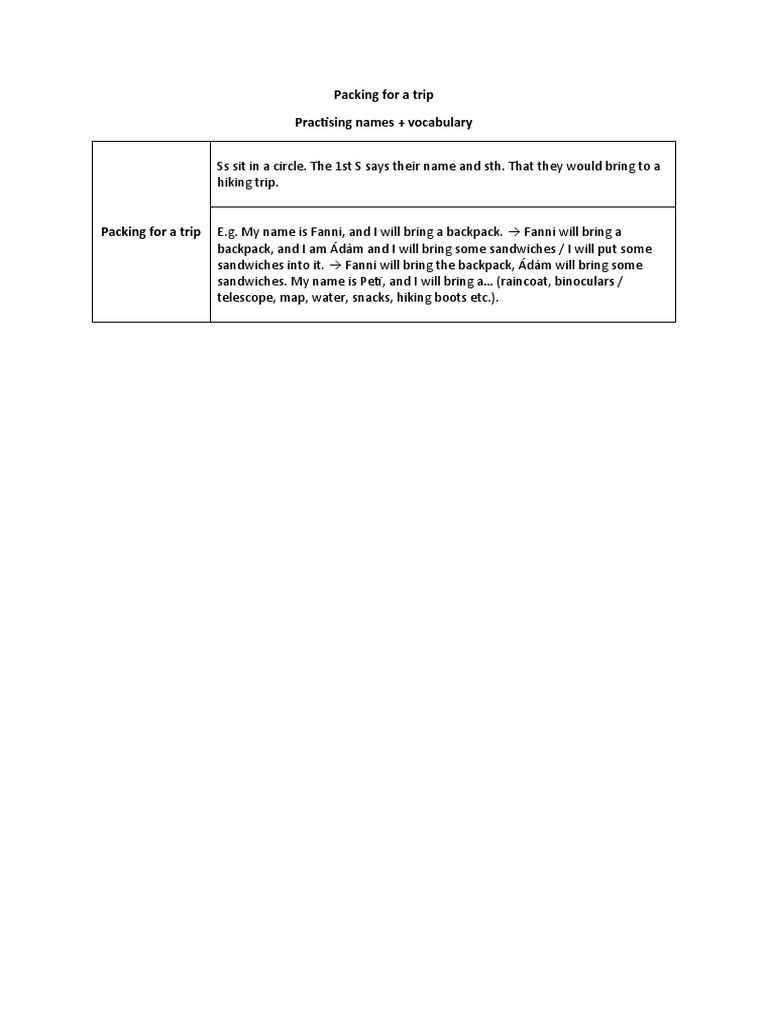 Packing for a trip

Practising names + vocabulary

| Packing for a trip | Ss sit in a circle. The 1st S says their name and sth. That they would bring to a hiking trip. |
|---|---|
| | E.g. My name is Fanni, and I will bring a backpack. → Fanni will bring a backpack, and I am Ádám and I will bring some sandwiches / I will put some sandwiches into it. → Fanni will bring the backpack, Ádám will bring some sandwiches. My name is Peti, and I will bring a... (raincoat, binoculars / telescope, map, water, snacks, hiking boots etc.). |